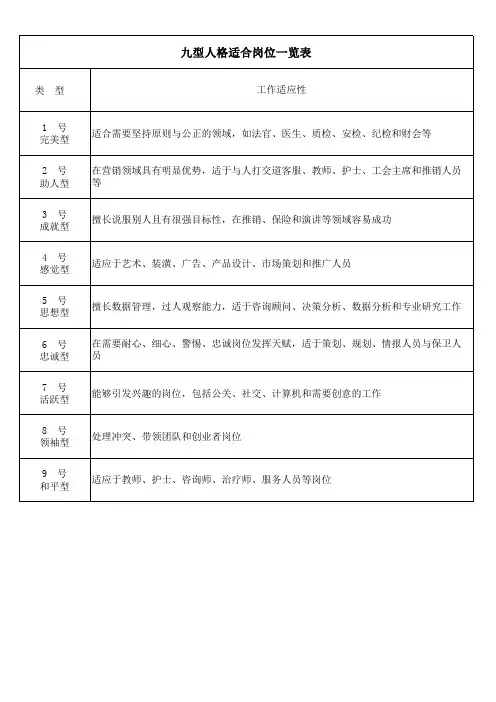 九型人格适合岗位一览表

| 类　型 | 工作适应性 |
|---|---|
| 1　号 完美型 | 适合需要坚持原则与公正的领域，如法官、医生、质检、安检、纪检和财会等 |
| 2　号 助人型 | 在营销领域具有明显优势，适于与人打交道客服、教师、护士、工会主席和推销人员等 |
| 3　号 成就型 | 擅长说服别人且有很强目标性，在推销、保险和演讲等领域容易成功 |
| 4　号 感觉型 | 适应于艺术、装潢、广告、产品设计、市场策划和推广人员 |
| 5　号 思想型 | 擅长数据管理，过人观察能力，适于咨询顾问、决策分析、数据分析和专业研究工作 |
| 6　号 忠诚型 | 在需要耐心、细心、警惕、忠诚岗位发挥天赋，适于策划、规划、情报人员与保卫人员 |
| 7　号 活跃型 | 能够引发兴趣的岗位，包括公关、社交、计算机和需要创意的工作 |
| 8　号 领袖型 | 处理冲突、带领团队和创业者岗位 |
| 9　号 和平型 | 适应于教师、护士、咨询师、治疗师、服务人员等岗位 |